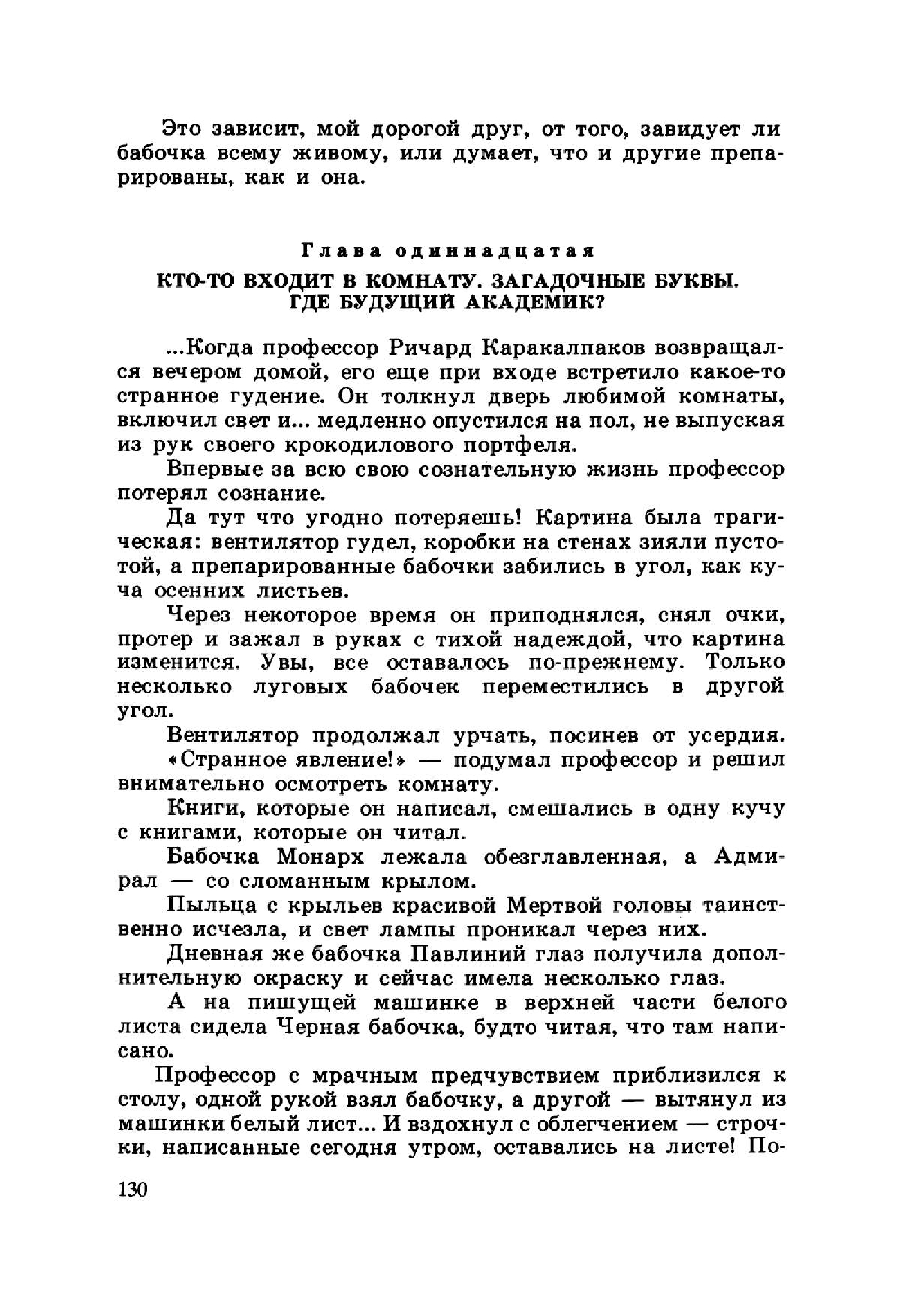 Это зависит, мой дорогой друг, от того, завидует ли бабочка всему живому, или думает, что и другие препарированы, как и она.

Глава одиннадцатая

КТО-ТО ВХОДИТ В КОМНАТУ. ЗАГАДОЧНЫЕ БУКВЫ. ГДЕ БУДУЩИЙ АКАДЕМИК?

...Когда профессор Ричард Каракалпаков возвращался вечером домой, его еще при входе встретило какое-то странное гудение. Он толкнул дверь любимой комнаты, включил свет и... медленно опустился на пол, не выпуская из рук своего крокодилового портфеля.

Впервые за всю свою сознательную жизнь профессор потерял сознание.

Да тут что угодно потеряешь! Картина была трагическая: вентилятор гудел, коробки на стенах зияли пустотой, а препарированные бабочки забились в угол, как куча осенних листьев.

Через некоторое время он приподнялся, снял очки, протер и зажал в руках с тихой надеждой, что картина изменится. Увы, все оставалось по-прежнему. Только несколько луговых бабочек переместились в другой угол.

Вентилятор продолжал урчать, посинев от усердия.

«Странное явление!» — подумал профессор и решил внимательно осмотреть комнату.

Книги, которые он написал, смешались в одну кучу с книгами, которые он читал.

Бабочка Монарх лежала обезглавленная, а Адмирал — со сломанным крылом.

Пыльца с крыльев красивой Мертвой головы таинственно исчезла, и свет лампы проникал через них.

Дневная же бабочка Павлиний глаз получила дополнительную окраску и сейчас имела несколько глаз.

А на пишущей машинке в верхней части белого листа сидела Черная бабочка, будто читая, что там написано.

Профессор с мрачным предчувствием приблизился к столу, одной рукой взял бабочку, а другой — вытянул из машинки белый лист... И вздохнул с облегчением — строчки, написанные сегодня утром, оставались на листе! По-

130